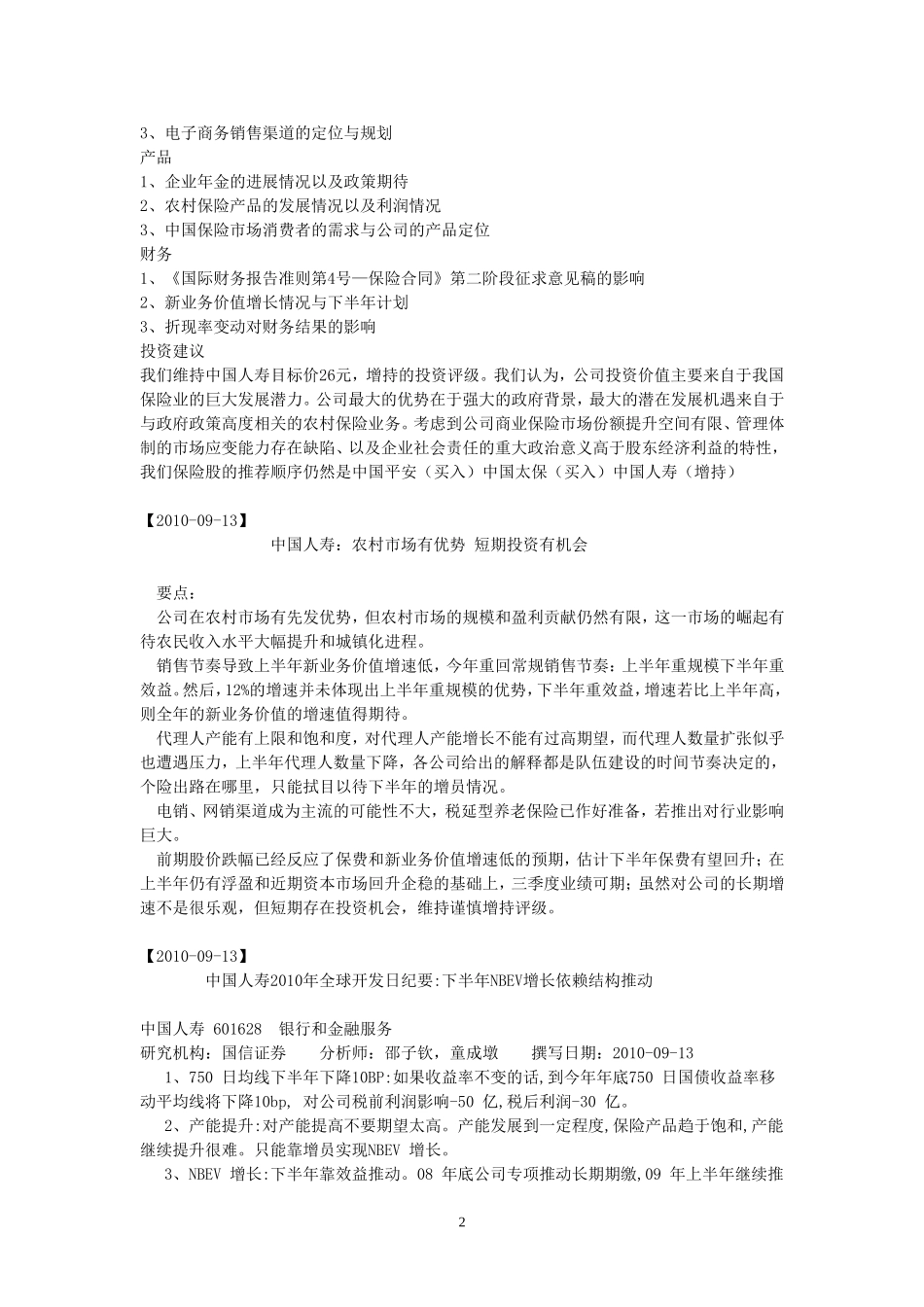 3、电子商务销售渠道的定位与规划
产品
1、企业年金的进展情况以及政策期待
2、农村保险产品的发展情况以及利润情况
3、中国保险市场消费者的需求与公司的产品定位
财务
1、《国际财务报告准则第4号—保险合同》第二阶段征求意见稿的影响
2、新业务价值增长情况与下半年计划
3、折现率变动对财务结果的影响
投资建议
我们维持中国人寿目标价26元，增持的投资评级。我们认为，公司投资价值主要来自于我国保险业的巨大发展潜力。公司最大的优势在于强大的政府背景，最大的潜在发展机遇来自于与政府政策高度相关的农村保险业务。考虑到公司商业保险市场份额提升空间有限、管理体制的市场应变能力存在缺陷、以及企业社会责任的重大政治意义高于股东经济利益的特性，我们保险股的推荐顺序仍然是中国平安（买入）中国太保（买入）中国人寿（增持）

【2010-09-13】
中国人寿：农村市场有优势 短期投资有机会

要点：
公司在农村市场有先发优势，但农村市场的规模和盈利贡献仍然有限，这一市场的崛起有待农民收入水平大幅提升和城镇化进程。
销售节奏导致上半年新业务价值增速低，今年重回常规销售节奏：上半年重规模下半年重效益。然后，12%的增速并未体现出上半年重规模的优势，下半年重效益，增速若比上半年高，则全年的新业务价值的增速值得期待。
代理人产能有上限和饱和度，对代理人产能增长不能有过高期望，而代理人数量扩张似乎也遭遇压力，上半年代理人数量下降，各公司给出的解释都是队伍建设的时间节奏决定的，个险出路在哪里，只能拭目以待下半年的增员情况。
电销、网销渠道成为主流的可能性不大，税延型养老保险已作好准备，若推出对行业影响巨大。
前期股价跌幅已经反应了保费和新业务价值增速低的预期，估计下半年保费有望回升；在上半年仍有浮盈和近期资本市场回升企稳的基础上，三季度业绩可期；虽然对公司的长期增速不是很乐观，但短期存在投资机会，维持谨慎增持评级。

【2010-09-13】
中国人寿2010年全球开发日纪要:下半年NBEV增长依赖结构推动

中国人寿 601628 银行和金融服务
研究机构：国信证券 分析师：邵子钦，童成墩 撰写日期：2010-09-13
1、750 日均线下半年下降10BP:如果收益率不变的话,到今年年底750 日国债收益率移动平均线将下降10bp, 对公司税前利润影响-50 亿,税后利润-30 亿。
2、产能提升:对产能提高不要期望太高。产能发展到一定程度,保险产品趋于饱和,产能继续提升很难。只能靠增员实现NBEV 增长。
3、NBEV 增长:下半年靠效益推动。08 年底公司专项推动长期期缴,09 年上半年继续推

2